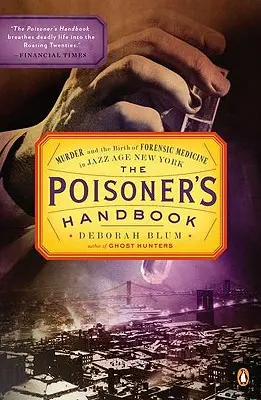 "The Poisoner's Handbook breathes deadly life into the Roaring Twenties."
—FINANCIAL TIMES

MURDER and the Birth of FORENSIC MEDICINE in JAZZ AGE NEW YORK

THE POISONER'S HANDBOOK

• DEBORAH BLUM •
author of GHOST HUNTERS